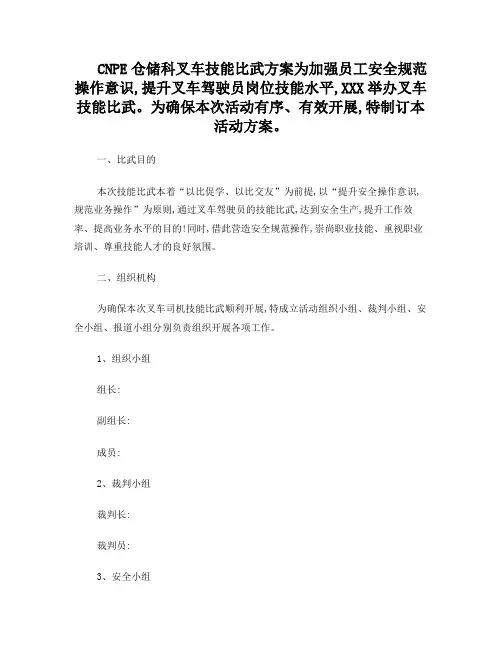 CNPE 仓储科叉车技能比武方案为加强员工安全规范操作意识,提升叉车驾驶员岗位技能水平,XXX 举办叉车技能比武。为确保本次活动有序、有效开展,特制订本活动方案。

一、比武目的

本次技能比武本着“以比促学、以比交友”为前提,以“提升安全操作意识,规范业务操作”为原则,通过叉车驾驶员的技能比武,达到安全生产,提升工作效率、提高业务水平的目的!同时,借此营造安全规范操作,崇尚职业技能、重视职业培训、尊重技能人才的良好氛围。

二、组织机构

为确保本次叉车司机技能比武顺利开展,特成立活动组织小组、裁判小组、安全小组、报道小组分别负责组织开展各项工作。

1、组织小组

组长:

副组长:

成员:

2、裁判小组

裁判长:

裁判员:

3、安全小组